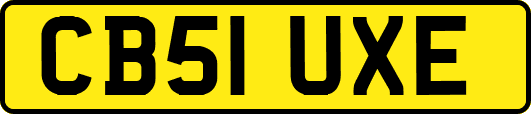 CB51 UXE